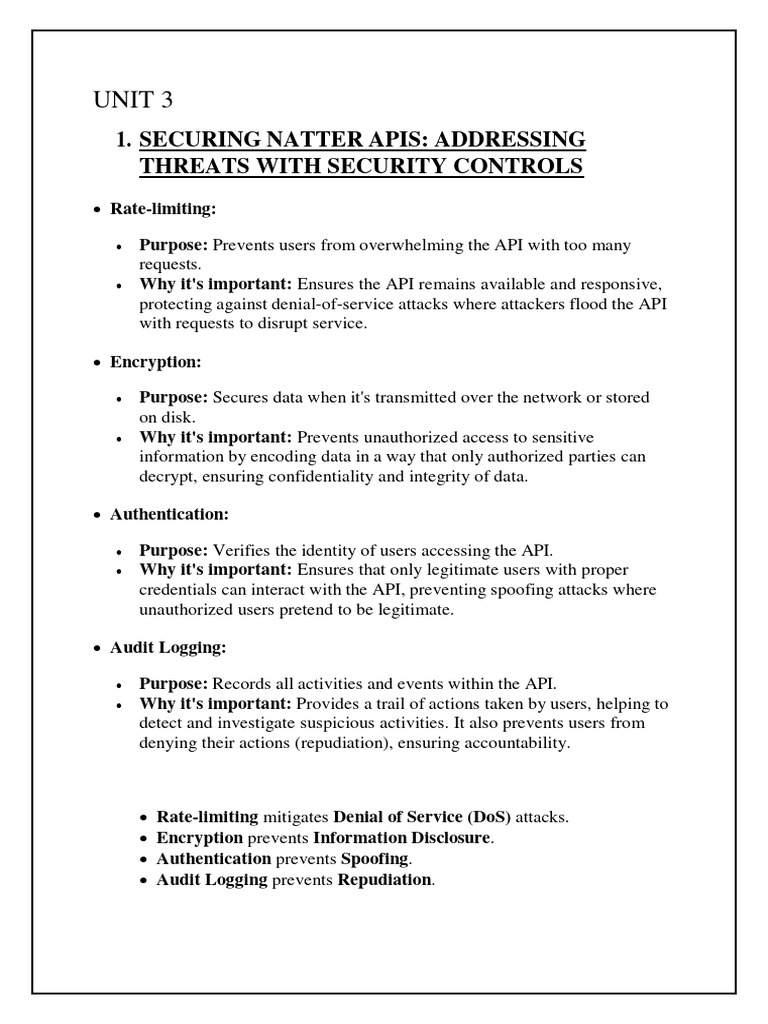 UNIT 3

1. SECURING NATTER APIS: ADDRESSING THREATS WITH SECURITY CONTROLS

• Rate-limiting:

• Purpose: Prevents users from overwhelming the API with too many requests.
• Why it's important: Ensures the API remains available and responsive, protecting against denial-of-service attacks where attackers flood the API with requests to disrupt service.

• Encryption:

• Purpose: Secures data when it's transmitted over the network or stored on disk.
• Why it's important: Prevents unauthorized access to sensitive information by encoding data in a way that only authorized parties can decrypt, ensuring confidentiality and integrity of data.

• Authentication:

• Purpose: Verifies the identity of users accessing the API.
• Why it's important: Ensures that only legitimate users with proper credentials can interact with the API, preventing spoofing attacks where unauthorized users pretend to be legitimate.

• Audit Logging:

• Purpose: Records all activities and events within the API.
• Why it's important: Provides a trail of actions taken by users, helping to detect and investigate suspicious activities. It also prevents users from denying their actions (repudiation), ensuring accountability.

• Rate-limiting mitigates Denial of Service (DoS) attacks.
• Encryption prevents Information Disclosure.
• Authentication prevents Spoofing.
• Audit Logging prevents Repudiation.